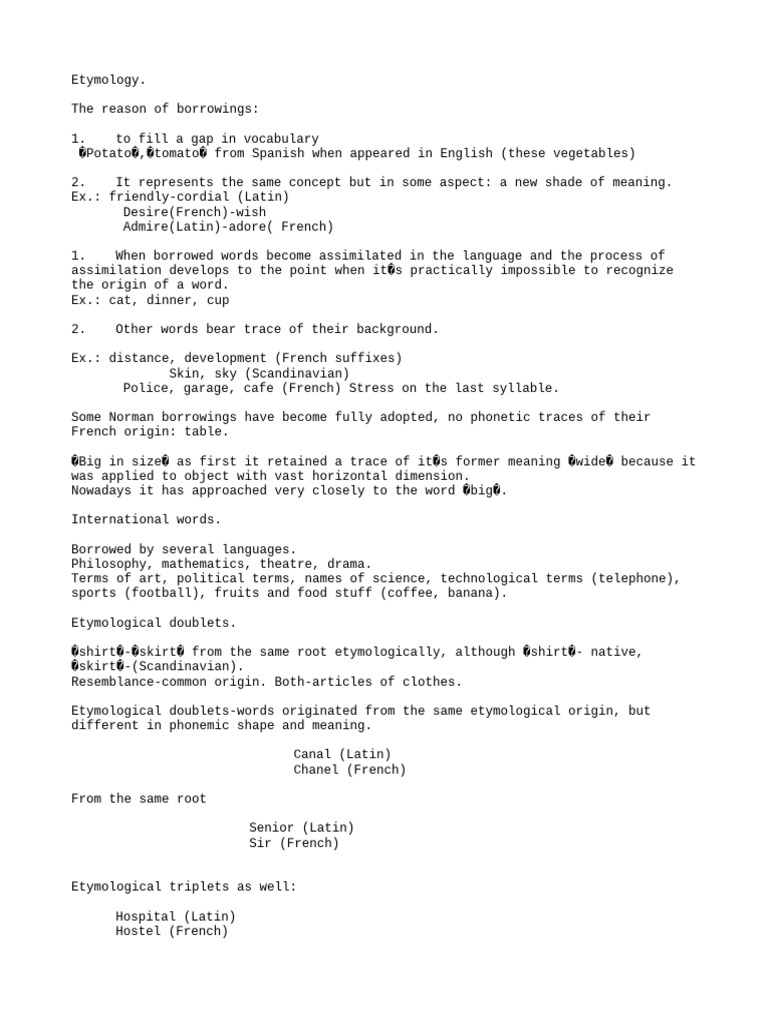 Etymology.

The reason of borrowings:

1. to fill a gap in vocabulary
�Potato�,�tomato� from Spanish when appeared in English (these vegetables)

2. It represents the same concept but in some aspect: a new shade of meaning.
Ex.: friendly-cordial (Latin)
Desire(French)-wish
Admire(Latin)-adore( French)

1. When borrowed words become assimilated in the language and the process of assimilation develops to the point when it�s practically impossible to recognize the origin of a word.
Ex.: cat, dinner, cup

2. Other words bear trace of their background.

Ex.: distance, development (French suffixes)
Skin, sky (Scandinavian)
Police, garage, cafe (French) Stress on the last syllable.

Some Norman borrowings have become fully adopted, no phonetic traces of their French origin: table.

�Big in size� as first it retained a trace of it�s former meaning �wide� because it was applied to object with vast horizontal dimension.
Nowadays it has approached very closely to the word �big�.

International words.

Borrowed by several languages.
Philosophy, mathematics, theatre, drama.
Terms of art, political terms, names of science, technological terms (telephone), sports (football), fruits and food stuff (coffee, banana).

Etymological doublets.

�shirt�-�skirt� from the same root etymologically, although �shirt�- native, �skirt�-(Scandinavian).
Resemblance-common origin. Both-articles of clothes.

Etymological doublets-words originated from the same etymological origin, but different in phonemic shape and meaning.

Canal (Latin)
Chanel (French)

From the same root

Senior (Latin)
Sir (French)

Etymological triplets as well:

Hospital (Latin)
Hostel (French)